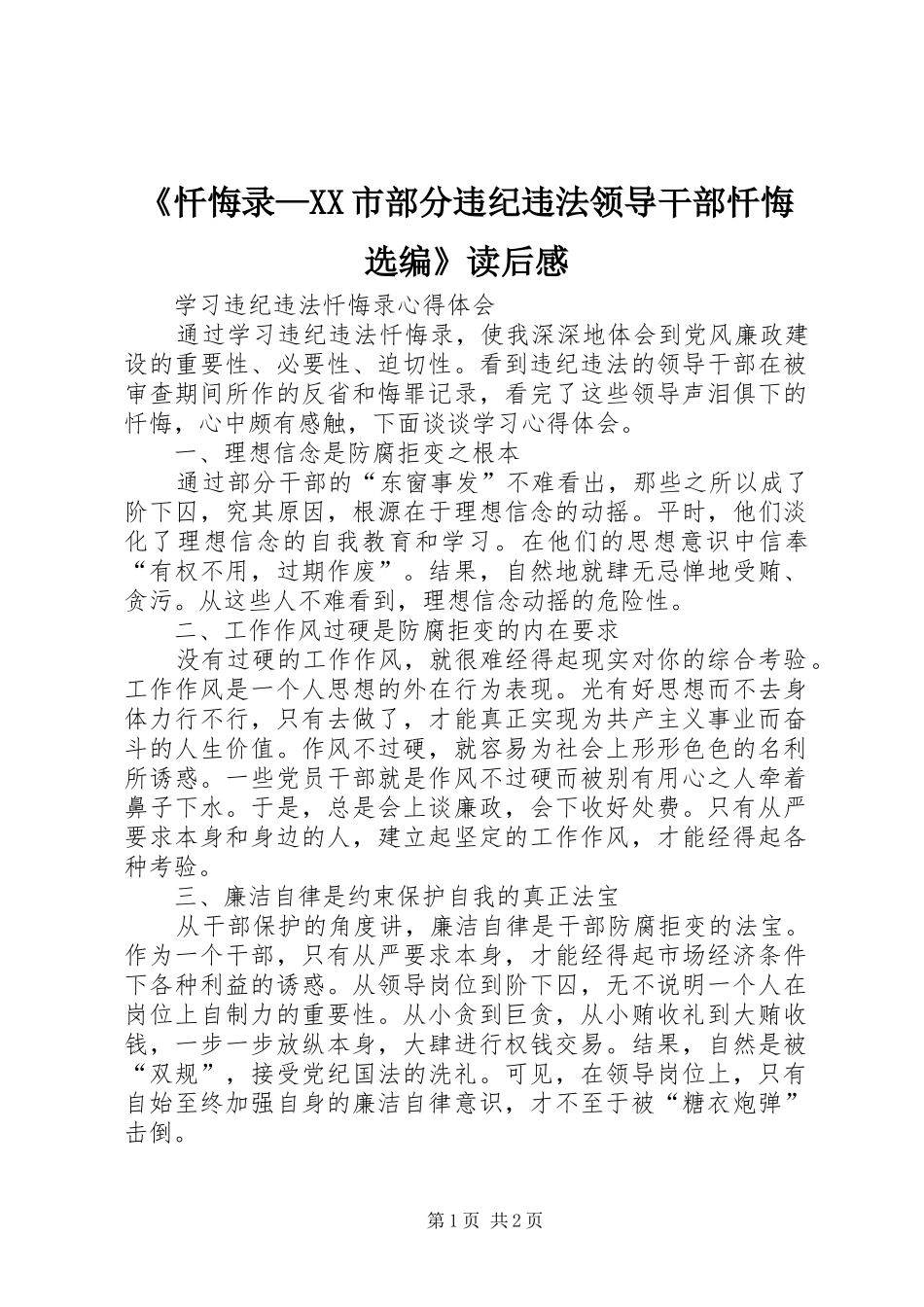 《忏悔录—XX市部分违纪违法领导干部忏悔选编》读后感

学习违纪违法忏悔录心得体会

通过学习违纪违法忏悔录，使我深深地体会到党风廉政建设的重要性、必要性、迫切性。看到违纪违法的领导干部在被审查期间所作的反省和悔罪记录，看完了这些领导声泪俱下的忏悔，心中颇有感触，下面谈谈学习心得体会。

一、理想信念是防腐拒变之根本

通过部分干部的“东窗事发”不难看出，那些之所以成了阶下囚，究其原因，根源在于理想信念的动摇。平时，他们淡化了理想信念的自我教育和学习。在他们的思想意识中信奉“有权不用，过期作废”。结果，自然地就肆无忌惮地受贿、贪污。从这些人不难看到，理想信念动摇的危险性。

二、工作作风过硬是防腐拒变的内在要求

没有过硬的工作作风，就很难经得起现实对你的综合考验。工作作风是一个人思想的外在行为表现。光有好思想而不去身体力行不行，只有去做了，才能真正实现为共产主义事业而奋斗的人生价值。作风不过硬，就容易为社会上形形色色的名利所诱惑。一些党员干部就是作风不过硬而被别有用心之人牵着鼻子下水。于是，总是会上谈廉政，会下收好处费。只有从严要求本身和身边的人，建立起坚定的工作作风，才能经得起各种考验。

三、廉洁自律是约束保护自我的真正法宝

从干部保护的角度讲，廉洁自律是干部防腐拒变的法宝。作为一个干部，只有从严要求本身，才能经得起市场经济条件下各种利益的诱惑。从领导岗位到阶下囚，无不说明一个人在岗位上自制力的重要性。从小贪到巨贪，从小贿收礼到大贿收钱，一步一步放纵本身，大肆进行权钱交易。结果，自然是被“双规”，接受党纪国法的洗礼。可见，在领导岗位上，只有自始至终加强自身的廉洁自律意识，才不至于被“糖衣炮弹”击倒。

第1页 共2页